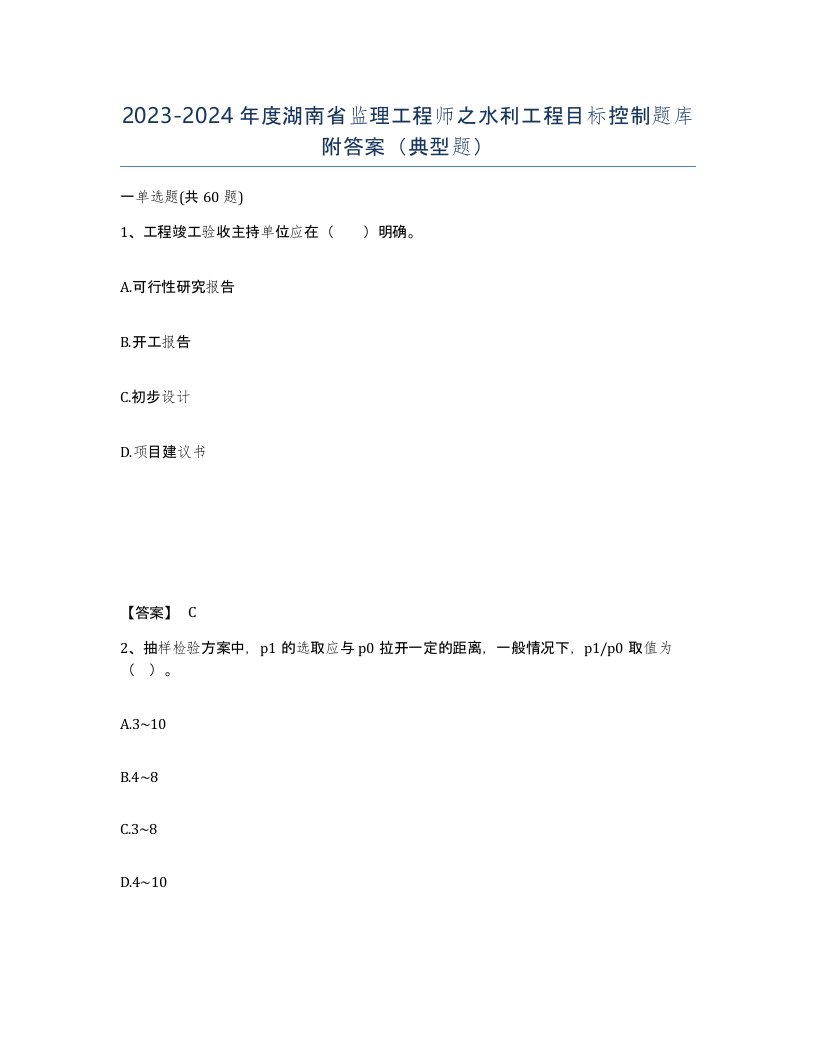 2023-2024年度湖南省监理工程师之水利工程目标控制题库附答案（典型题）

一单选题(共60题)

1、工程竣工验收主持单位应在（　）明确。

A.可行性研究报告

B.开工报告

C.初步设计

D.项目建议书

【答案】 C

2、抽样检验方案中，p1的选取应与p0拉开一定的距离，一般情况下，p1/p0取值为（ ）。

A.3~10

B.4~8

C.3~8

D.4~10